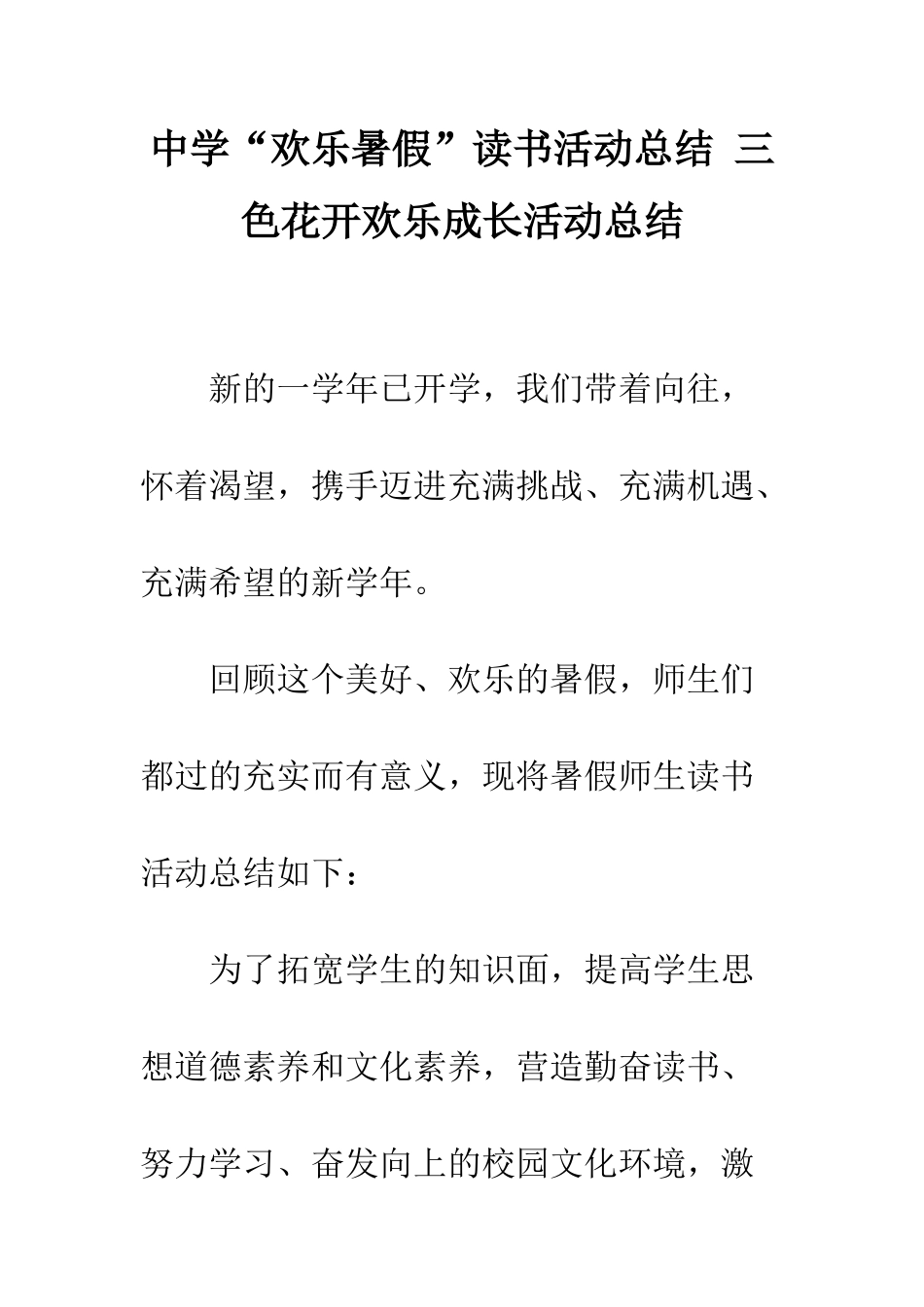 中学“欢乐暑假”读书活动总结 三色花开欢乐成长活动总结

新的一学年已开学，我们带着向往，怀着渴望，携手迈进充满挑战、充满机遇、充满希望的新学年。

回顾这个美好、欢乐的暑假，师生们都过的充实而有意义，现将暑假师生读书活动总结如下：

为了拓宽学生的知识面，提高学生思想道德素养和文化素养，营造勤奋读书、努力学习、奋发向上的校园文化环境，激